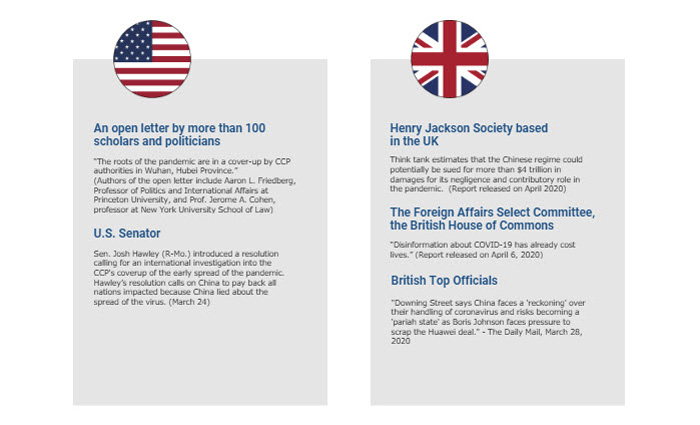 An open letter by more than 100 scholars and politicians

"The roots of the pandemic are in a cover-up by CCP authorities in Wuhan, Hubei Province."
(Authors of the open letter include Aaron L. Friedberg, Professor of Politics and International Affairs at Princeton University, and Prof. Jerome A. Cohen, professor at New York University School of Law)

U.S. Senator

Sen. Josh Hawley (R-Mo.) introduced a resolution calling for an international investigation into the CCP's coverup of the early spread of the pandemic. Hawley's resolution calls on China to pay back all nations impacted because China lied about the spread of the virus. (March 24)

Henry Jackson Society based in the UK

Think tank estimates that the Chinese regime could potentially be sued for more than $4 trillion in damages for its negligence and contributory role in the pandemic. (Report released on April 2020)

The Foreign Affairs Select Committee, the British House of Commons

"Disinformation about COVID-19 has already cost lives." (Report released on April 6, 2020)

British Top Officials

"Downing Street says China faces a 'reckoning' over their handling of coronavirus and risks becoming a 'pariah state' as Boris Johnson faces pressure to scrap the Huawei deal." - The Daily Mail, March 28, 2020